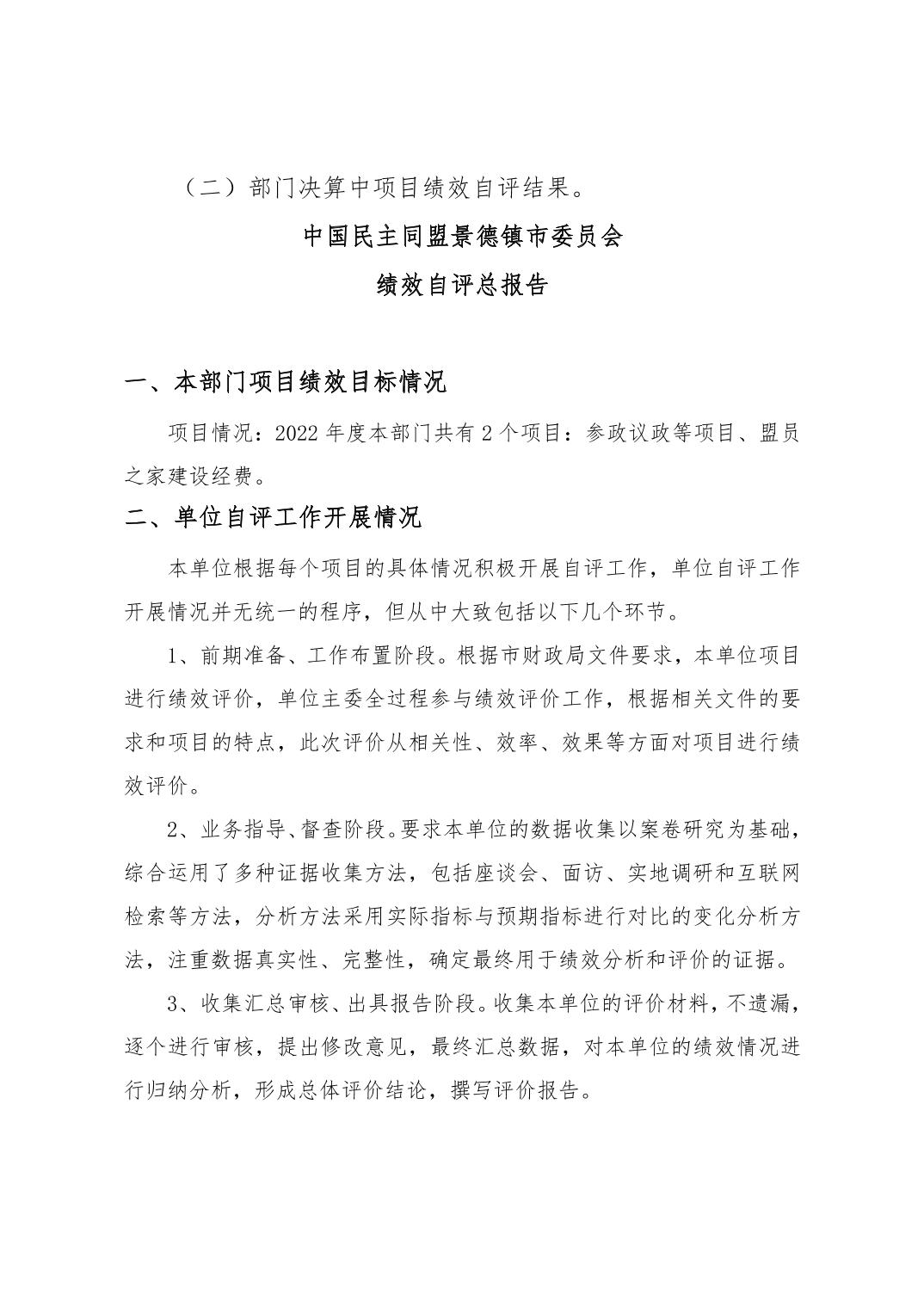 （二）部门决算中项目绩效自评结果。

中国民主同盟景德镇市委员会

绩效自评总报告

一、本部门项目绩效目标情况

项目情况：2022 年度本部门共有 2 个项目：参政议政等项目、盟员之家建设经费。

二、单位自评工作开展情况

本单位根据每个项目的具体情况积极开展自评工作，单位自评工作开展情况并无统一的程序，但从中大致包括以下几个环节。

1、前期准备、工作布置阶段。根据市财政局文件要求，本单位项目进行绩效评价，单位主委全过程参与绩效评价工作，根据相关文件的要求和项目的特点，此次评价从相关性、效率、效果等方面对项目进行绩效评价。

2、业务指导、督查阶段。要求本单位的数据收集以案卷研究为基础，综合运用了多种证据收集方法，包括座谈会、面访、实地调研和互联网检索等方法，分析方法采用实际指标与预期指标进行对比的变化分析方法，注重数据真实性、完整性，确定最终用于绩效分析和评价的证据。

3、收集汇总审核、出具报告阶段。收集本单位的评价材料，不遗漏，逐个进行审核，提出修改意见，最终汇总数据，对本单位的绩效情况进行归纳分析，形成总体评价结论，撰写评价报告。